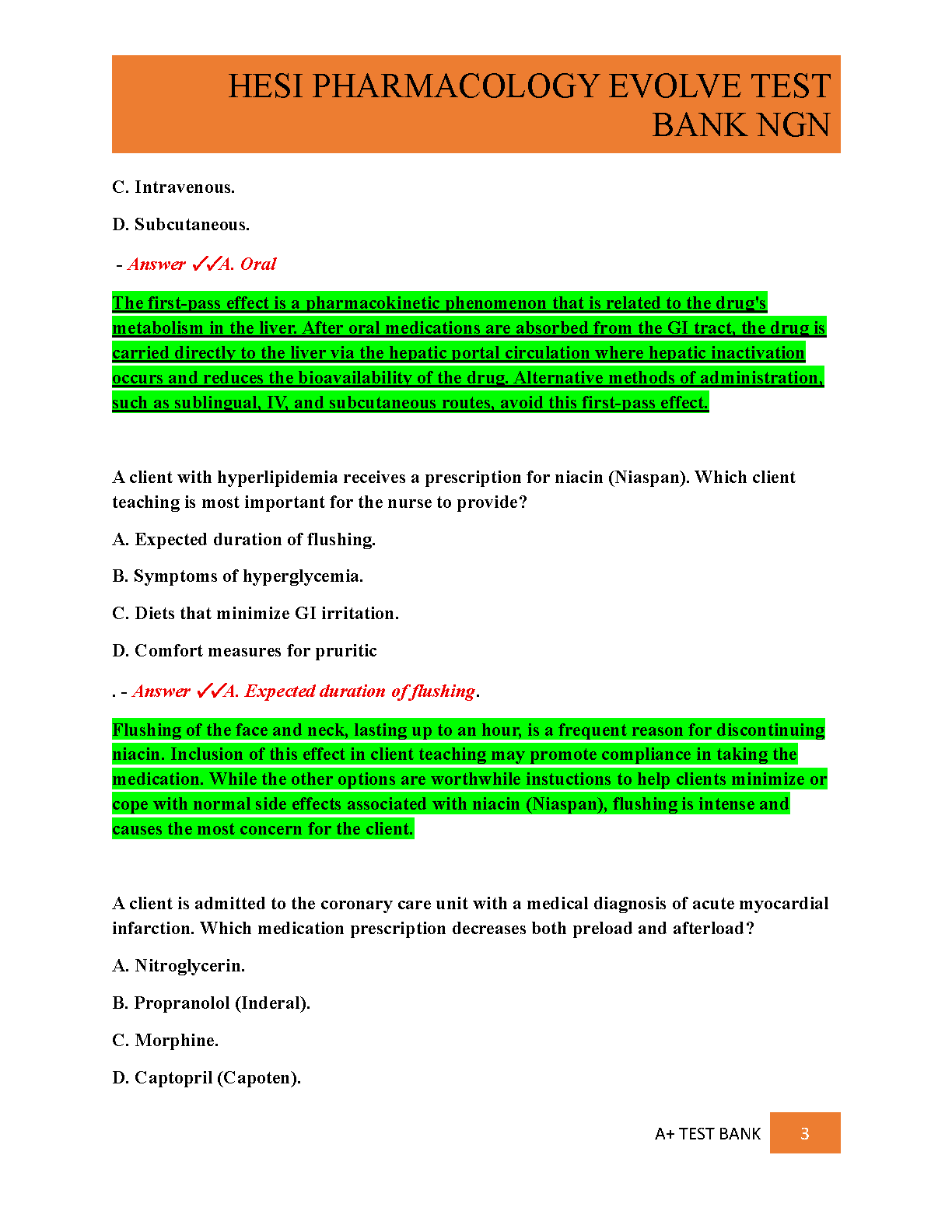 HESI PHARMACOLOGY EVOLVE TEST BANK NGN

C. Intravenous.

D. Subcutaneous.

- Answer ✓✓A. Oral

The first-pass effect is a pharmacokinetic phenomenon that is related to the drug's metabolism in the liver. After oral medications are absorbed from the GI tract, the drug is carried directly to the liver via the hepatic portal circulation where hepatic inactivation occurs and reduces the bioavailability of the drug. Alternative methods of administration, such as sublingual, IV, and subcutaneous routes, avoid this first-pass effect.

A client with hyperlipidemia receives a prescription for niacin (Niaspan). Which client teaching is most important for the nurse to provide?

A. Expected duration of flushing.

B. Symptoms of hyperglycemia.

C. Diets that minimize GI irritation.

D. Comfort measures for pruritic

. - Answer ✓✓A. Expected duration of flushing.

Flushing of the face and neck, lasting up to an hour, is a frequent reason for discontinuing niacin. Inclusion of this effect in client teaching may promote compliance in taking the medication. While the other options are worthwhile instuctions to help clients minimize or cope with normal side effects associated with niacin (Niaspan), flushing is intense and causes the most concern for the client.

A client is admitted to the coronary care unit with a medical diagnosis of acute myocardial infarction. Which medication prescription decreases both preload and afterload?

A. Nitroglycerin.

B. Propranolol (Inderal).

C. Morphine.

D. Captopril (Capoten).

A+ TEST BANK 3